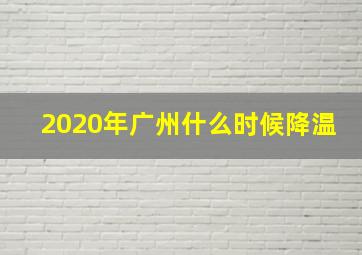 2020年广州什么时候降温